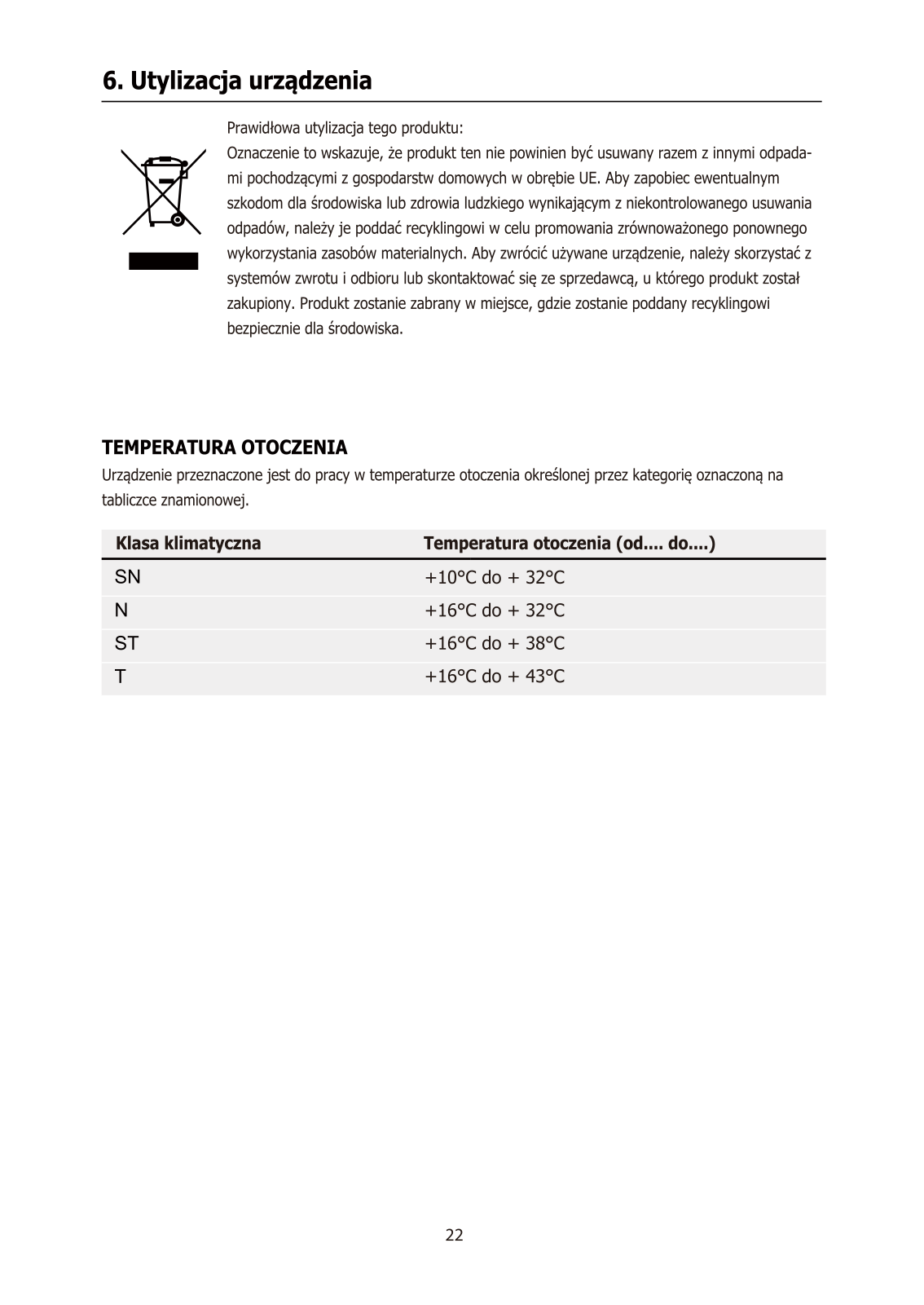 6. Utylizacja urządzenia

Prawidłowa utylizacja tego produktu:
Oznaczenie to wskazuje, że produkt ten nie powinien być usuwany razem z innymi odpadami pochodzącymi z gospodarstw domowych w obrębie UE. Aby zapobiec ewentualnym szkodom dla środowiska lub zdrowia ludzkiego wynikającym z niekontrolowanego usuwania odpadów, należy je poddać recyklingowi w celu promowania zrównoważonego ponownego wykorzystania zasobów materialnych. Aby zwrócić używane urządzenie, należy skorzystać z systemów zwrotu i odbioru lub skontaktować się ze sprzedawcą, u którego produkt został zakupiony. Produkt zostanie zabrany w miejsce, gdzie zostanie poddany recyklingowi bezpiecznie dla środowiska.

TEMPERATURA OTOCZENIA
Urządzenie przeznaczone jest do pracy w temperaturze otoczenia określonej przez kategorię oznaczoną na tabliczce znamionowej.

| Klasa klimatyczna | Temperatura otoczenia (od.... do....) |
|---|---|
| SN | +10°C do + 32°C |
| N | +16°C do + 32°C |
| ST | +16°C do + 38°C |
| T | +16°C do + 43°C |

22